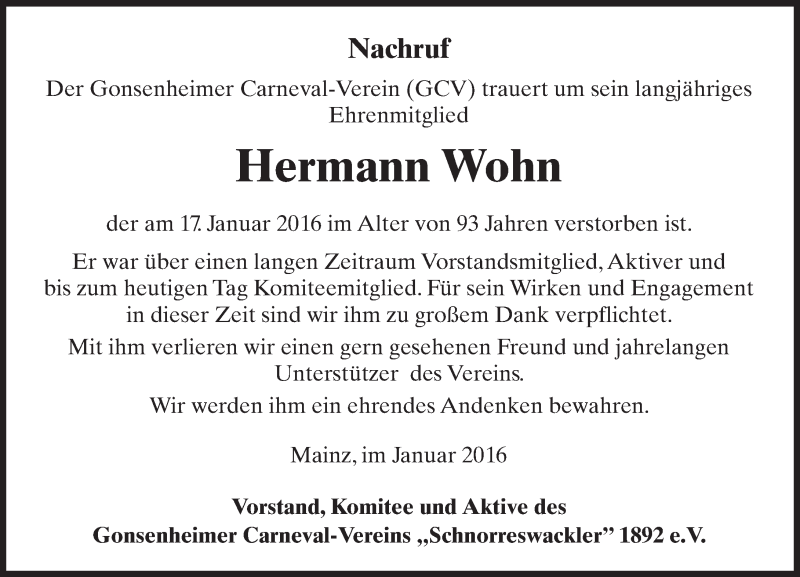 Nachruf

Der Gonsenheimer Carneval-Verein (GCV) trauert um sein langjähriges Ehrenmitglied

Hermann Wohn

der am 17. Januar 2016 im Alter von 93 Jahren verstorben ist.

Er war über einen langen Zeitraum Vorstandsmitglied, Aktiver und bis zum heutigen Tag Komiteemitglied. Für sein Wirken und Engagement in dieser Zeit sind wir ihm zu großem Dank verpflichtet.

Mit ihm verlieren wir einen gern gesehenen Freund und jahrelangen Unterstützer des Vereins.

Wir werden ihm ein ehrendes Andenken bewahren.

Mainz, im Januar 2016

Vorstand, Komitee und Aktive des Gonsenheimer Carneval-Vereins „Schnorreswackler” 1892 e.V.